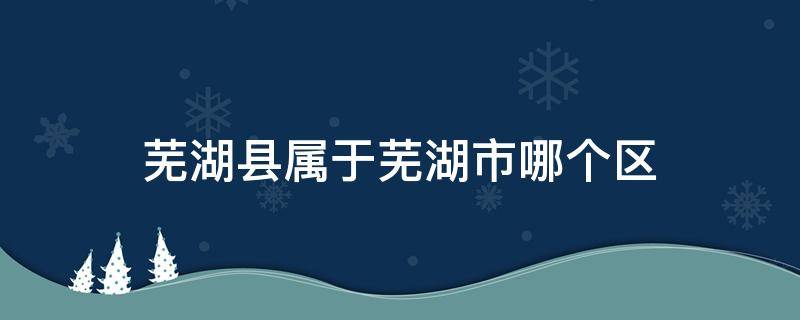 芜湖县属于芜湖市哪个区